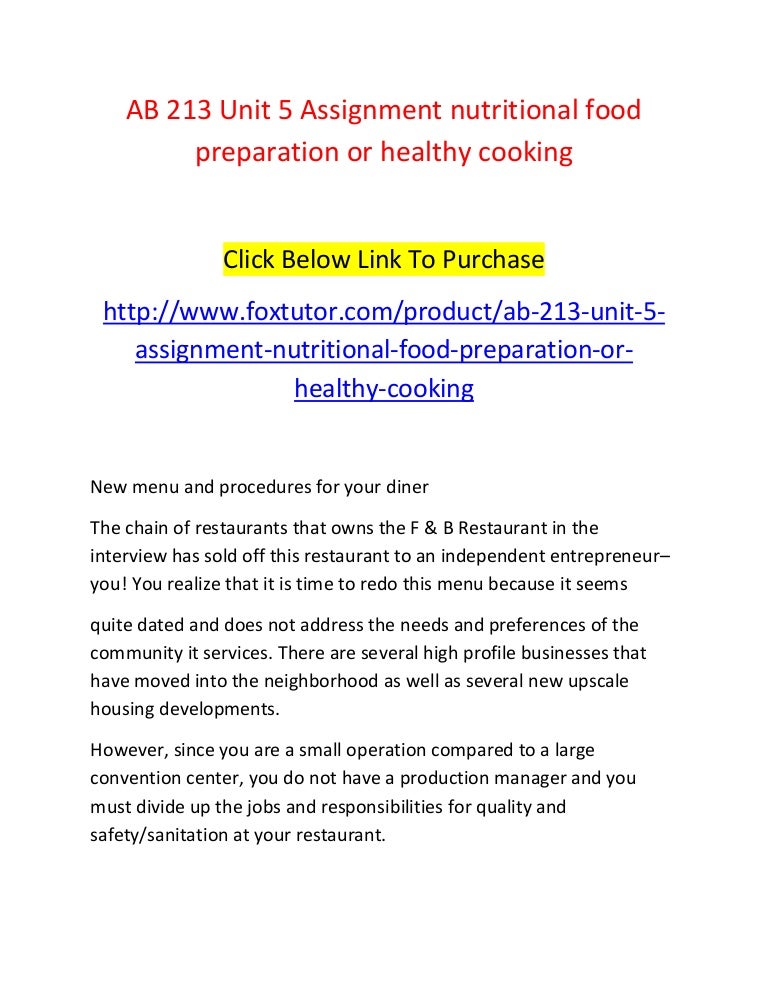 AB 213 Unit 5 Assignment nutritional food preparation or healthy cooking

Click Below Link To Purchase

http://www.foxtutor.com/product/ab-213-unit-5-assignment-nutritional-food-preparation-or-healthy-cooking

New menu and procedures for your diner

The chain of restaurants that owns the F & B Restaurant in the interview has sold off this restaurant to an independent entrepreneur– you! You realize that it is time to redo this menu because it seems

quite dated and does not address the needs and preferences of the community it services. There are several high profile businesses that have moved into the neighborhood as well as several new upscale housing developments.

However, since you are a small operation compared to a large convention center, you do not have a production manager and you must divide up the jobs and responsibilities for quality and safety/sanitation at your restaurant.